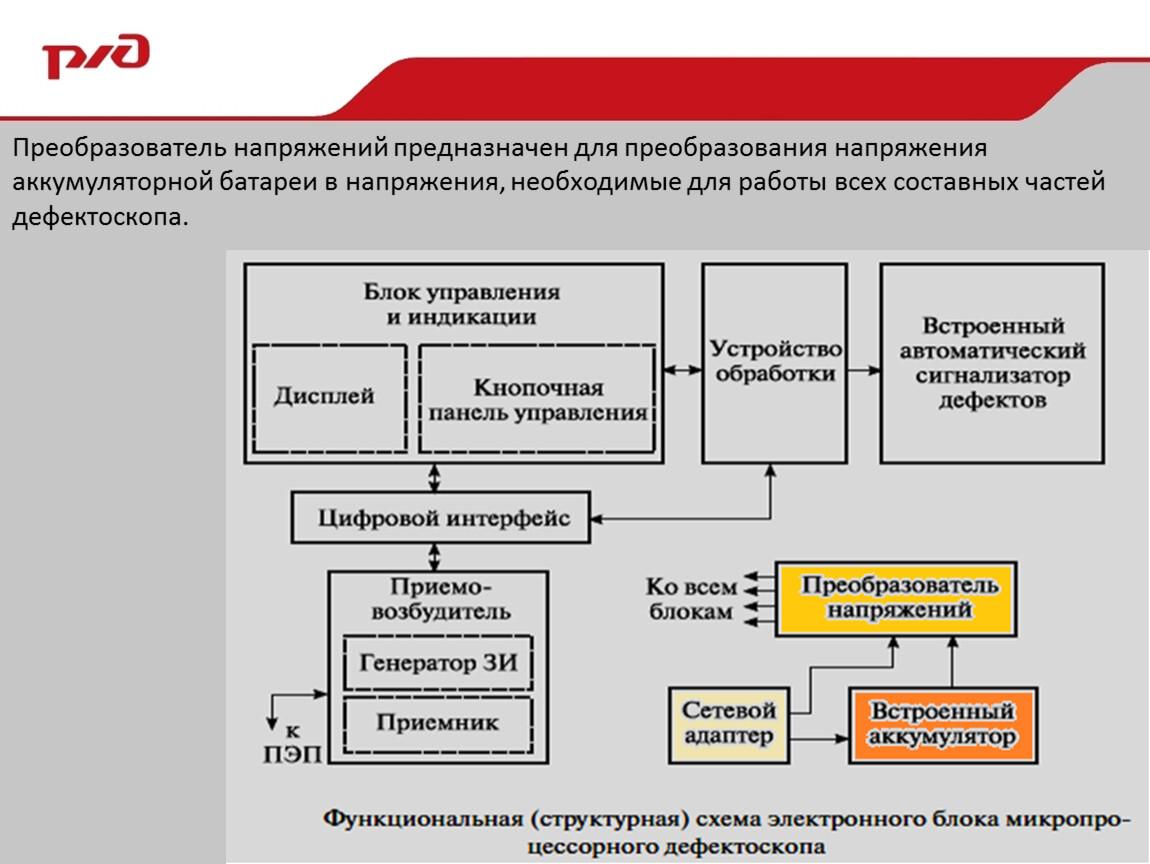 РЖД

Преобразователь напряжений предназначен для преобразования напряжения аккумуляторной батареи в напряжения, необходимые для работы всех составных частей дефектоскопа.

Блок управления и индикации

Дисплей

Кнопочная панель управления

Устройство обработки

Встроенный автоматический сигнализатор дефектов

Цифровой интерфейс

Приемо-возбудитель

Генератор ЗИ

Приемник

к ПЭП

Ко всем блокам

Преобразователь напряжений

Сетевой адаптер

Встроенный аккумулятор

Функциональная (структурная) схема электронного блока микропроцессорного дефектоскопа